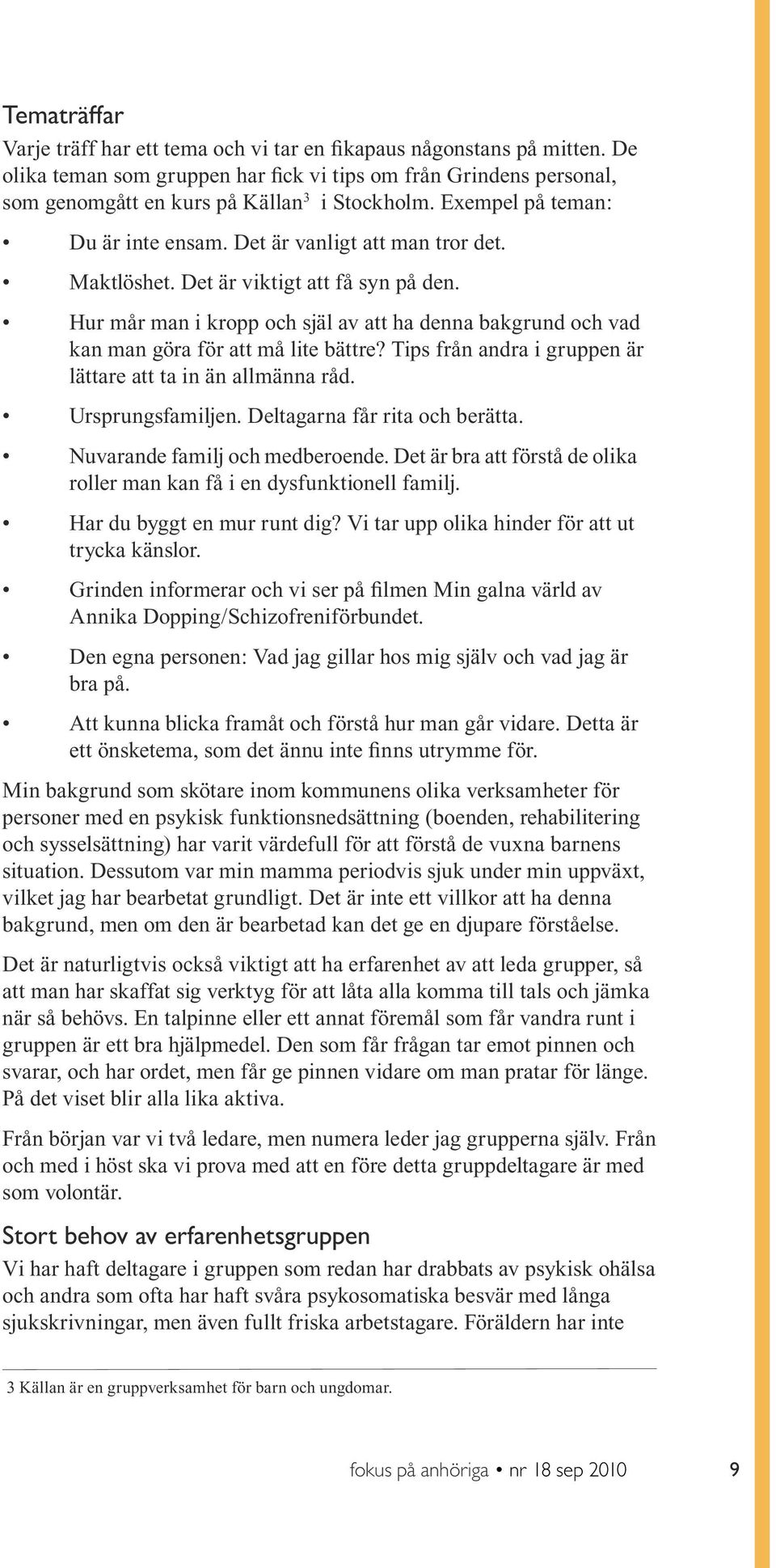 Tematräffar

Varje träff har ett tema och vi tar en fikapaus någonstans på mitten. De olika teman som gruppen har fick vi tips om från Grindens personal, som genomgått en kurs på Källan$^3$ i Stockholm. Exempel på teman:

• Du är inte ensam. Det är vanligt att man tror det.
• Maktlöshet. Det är viktigt att få syn på den.
• Hur mår man i kropp och själ av att ha denna bakgrund och vad kan man göra för att må lite bättre? Tips från andra i gruppen är lättare att ta in än allmänna råd.
• Ursprungsfamiljen. Deltagarna får rita och berätta.
• Nuvarande familj och medberoende. Det är bra att förstå de olika roller man kan få i en dysfunktionell familj.
• Har du byggt en mur runt dig? Vi tar upp olika hinder för att ut trycka känslor.
• Grinden informerar och vi ser på filmen Min galna värld av Annika Dopping/Schizofreniförbundet.
• Den egna personen: Vad jag gillar hos mig själv och vad jag är bra på.
• Att kunna blicka framåt och förstå hur man går vidare. Detta är ett önsketema, som det ännu inte finns utrymme för.

Min bakgrund som skötare inom kommunens olika verksamheter för personer med en psykisk funktionsnedsättning (boenden, rehabilitering och sysselsättning) har varit värdefull för att förstå de vuxna barnens situation. Dessutom var min mamma periodvis sjuk under min uppväxt, vilket jag har bearbetat grundligt. Det är inte ett villkor att ha denna bakgrund, men om den är bearbetad kan det ge en djupare förståelse.

Det är naturligtvis också viktigt att ha erfarenhet av att leda grupper, så att man har skaffat sig verktyg för att låta alla komma till tals och jämka när så behövs. En talpinne eller ett annat föremål som får vandra runt i gruppen är ett bra hjälpmedel. Den som får frågan tar emot pinnen och svarar, och har ordet, men får ge pinnen vidare om man pratar för länge. På det viset blir alla lika aktiva.

Från början var vi två ledare, men numera leder jag grupperna själv. Från och med i höst ska vi prova med att en före detta gruppdeltagare är med som volontär.

Stort behov av erfarenhetsgruppen

Vi har haft deltagare i gruppen som redan har drabbats av psykisk ohälsa och andra som ofta har haft svåra psykosomatiska besvär med långa sjukskrivningar, men även fullt friska arbetstagare. Föräldern har inte

3 Källan är en gruppverksamhet för barn och ungdomar.

fokus på anhöriga • nr 18 sep 2010 9